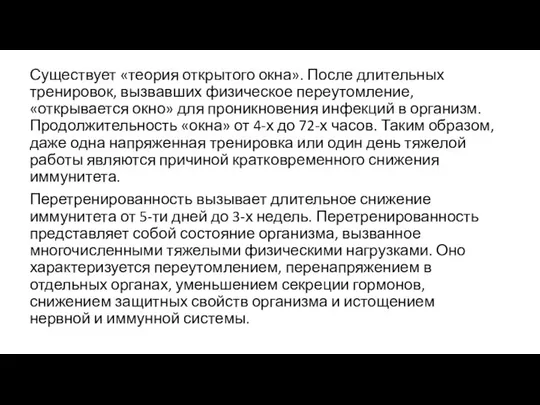 Существует «теория открытого окна». После длительных тренировок, вызвавших физическое переутомление, «открывается окно» для проникновения инфекций в организм. Продолжительность «окна» от 4-х до 72-х часов. Таким образом, даже одна напряженная тренировка или один день тяжелой работы являются причиной кратковременного снижения иммунитета.

Перетренированность вызывает длительное снижение иммунитета от 5-ти дней до 3-х недель. Перетренированность представляет собой состояние организма, вызванное многочисленными тяжелыми физическими нагрузками. Оно характеризуется переутомлением, перенапряжением в отдельных органах, уменьшением секреции гормонов, снижением защитных свойств организма и истощением нервной и иммунной системы.